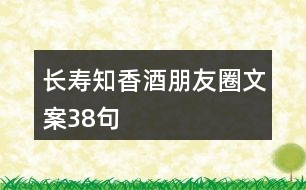 长寿知香酒朋友圈文案38句